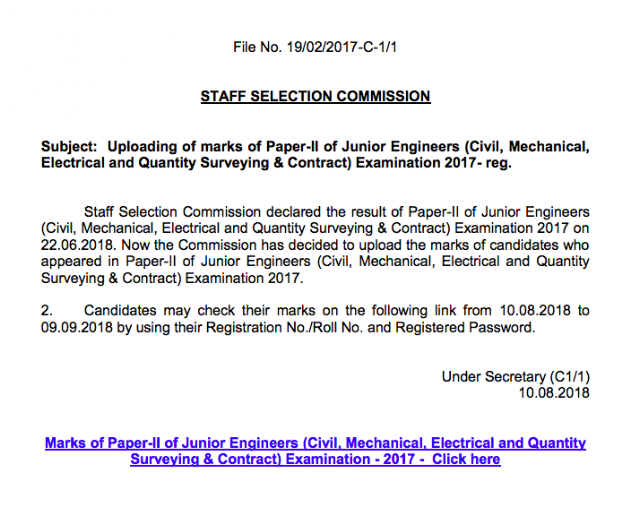 File No. 19/02/2017-C-1/1

STAFF SELECTION COMMISSION

Subject: Uploading of marks of Paper-II of Junior Engineers (Civil, Mechanical, Electrical and Quantity Surveying & Contract) Examination 2017- reg.

Staff Selection Commission declared the result of Paper-II of Junior Engineers (Civil, Mechanical, Electrical and Quantity Surveying & Contract) Examination 2017 on 22.06.2018. Now the Commission has decided to upload the marks of candidates who appeared in Paper-II of Junior Engineers (Civil, Mechanical, Electrical and Quantity Surveying & Contract) Examination 2017.

2. Candidates may check their marks on the following link from 10.08.2018 to 09.09.2018 by using their Registration No./Roll No. and Registered Password.

Under Secretary (C1/1)
10.08.2018

Marks of Paper-II of Junior Engineers (Civil, Mechanical, Electrical and Quantity Surveying & Contract) Examination - 2017 - Click here